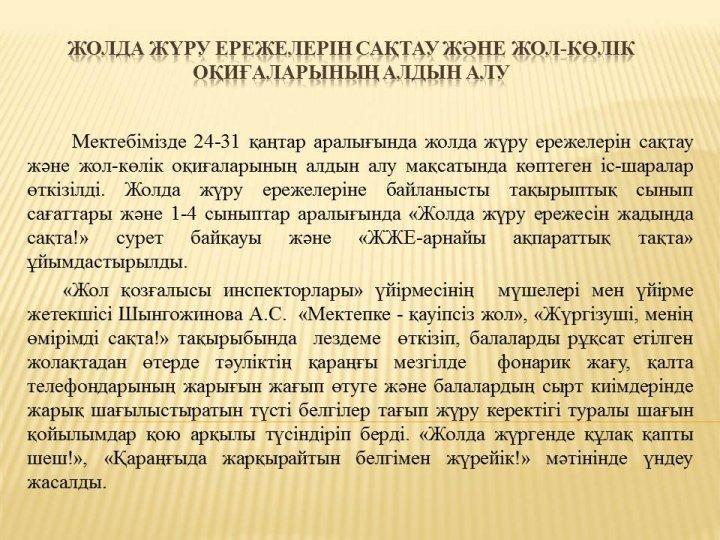 ЖОЛДА ЖҮРУ ЕРЕЖЕЛЕРІН САҚТАУ ЖӘНЕ ЖОЛ-КӨЛІК ОҚИҒАЛАРЫНЫҢ АЛДЫН АЛУ

Мектебімізде 24-31 қаңтар аралығында жолда жүру ережелерін сақтау және жол-көлік оқиғаларының алдын алу мақсатында көптеген іс-шаралар өткізілді. Жолда жүру ережелеріне байланысты тақырыптық сынып сағаттары және 1-4 сыныптар аралығында «Жолда жүру ережесін жадыңда сақта!» сурет байқауы және «ЖЖЕ-арнайы ақпараттық тақта» ұйымдастырылды.

«Жол қозғалысы инспекторлары» үйірмесінің мүшелері мен үйірме жетекшісі Шынгожинова А.С. «Мектепке - қауіпсіз жол», «Жүргізуші, менің өмірімді сақта!» тақырыбында лездеме өткізіп, балаларды рұқсат етілген жолақтадан өтерде тәуліктің қараңғы мезгілде фонарик жағу, қалта телефондарының жарығын жағып өтуге және балалардың сырт киімдерінде жарық шағылыстыратын түсті белгілер тағып жүру керектігі туралы шағын қойылымдар қою арқылы түсіндіріп берді. «Жолда жүргенде құлақ қапты шеш!», «Қараңғыда жарқырайтын белгімен жүрейік!» мәтінінде үндеу жасалды.